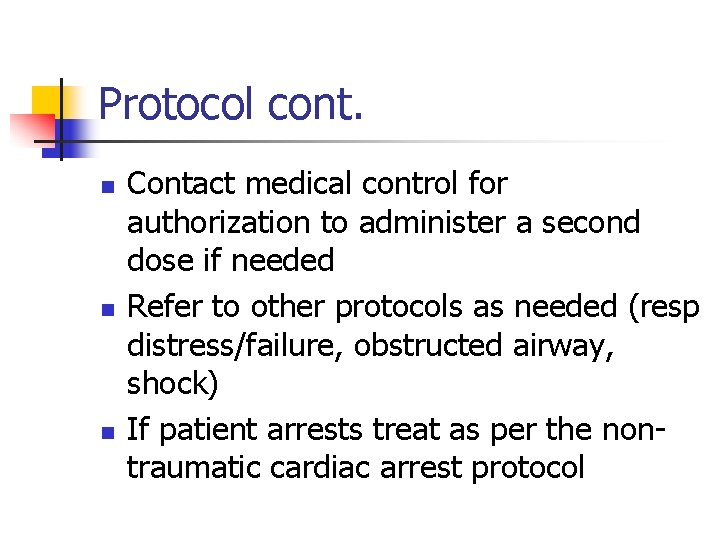 Protocol cont.

- Contact medical control for authorization to administer a second dose if needed
- Refer to other protocols as needed (resp distress/failure, obstructed airway, shock)
- If patient arrests treat as per the non-traumatic cardiac arrest protocol